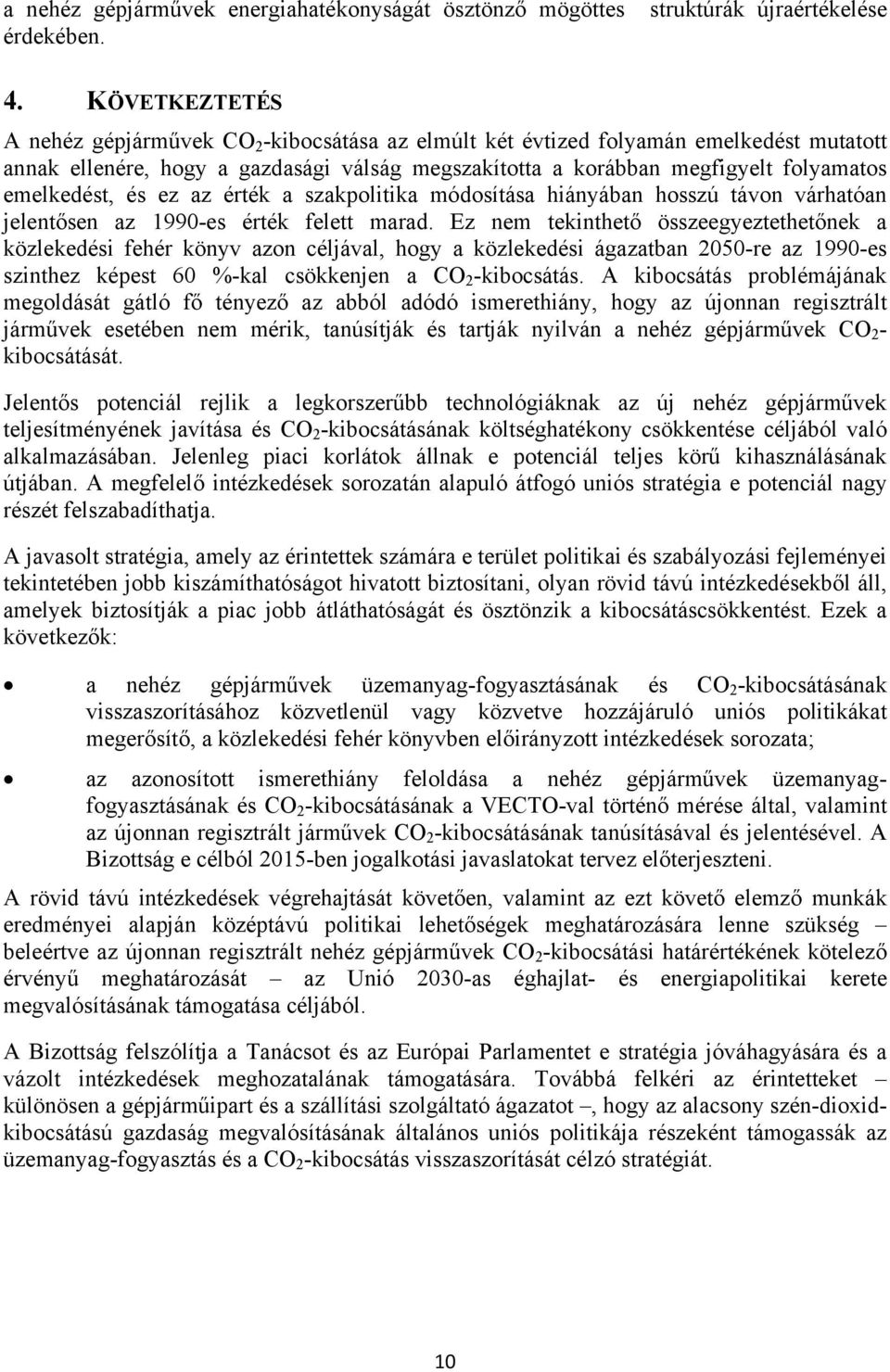 a nehéz gépjárművek energiahatékonyságát ösztönző mögöttes struktúrák újraértékelése érdekében.

4. KÖVETKEZTETÉS

A nehéz gépjárművek $CO_2$-kibocsátása az elmúlt két évtized folyamán emelkedést mutatott annak ellenére, hogy a gazdasági válság megszakította a korábban megfigyelt folyamatos emelkedést, és ez az érték a szakpolitika módosítása hiányában hosszú távon várhatóan jelentősen az 1990-es érték felett marad. Ez nem tekinthető összeegyeztethetőnek a közlekedési fehér könyv azon céljával, hogy a közlekedési ágazatban 2050-re az 1990-es szinthez képest 60 %-kal csökkenjen a $CO_2$-kibocsátás. A kibocsátás problémájának megoldását gátló fő tényező az abból adódó ismerethiány, hogy az újonnan regisztrált járművek esetében nem mérik, tanúsítják és tartják nyilván a nehéz gépjárművek $CO_2$-kibocsátását.

Jelentős potenciál rejlik a legkorszerűbb technológiáknak az új nehéz gépjárművek teljesítményének javítása és $CO_2$-kibocsátásának költséghatékony csökkentése céljából való alkalmazásában. Jelenleg piaci korlátok állnak e potenciál teljes körű kihasználásának útjában. A megfelelő intézkedések sorozatán alapuló átfogó uniós stratégia e potenciál nagy részét felszabadíthatja.

A javasolt stratégia, amely az érintettek számára e terület politikai és szabályozási fejleményei tekintetében jobb kiszámíthatóságot hivatott biztosítani, olyan rövid távú intézkedésekből áll, amelyek biztosítják a piac jobb átláthatóságát és ösztönzik a kibocsátáscsökkentést. Ezek a következők:

• a nehéz gépjárművek üzemanyag-fogyasztásának és $CO_2$-kibocsátásának visszaszorításához közvetlenül vagy közvetve hozzájáruló uniós politikákat megerősítő, a közlekedési fehér könyvben előirányzott intézkedések sorozata;

• az azonosított ismerethiány feloldása a nehéz gépjárművek üzemanyag-fogyasztásának és $CO_2$-kibocsátásának a VECTO-val történő mérése által, valamint az újonnan regisztrált járművek $CO_2$-kibocsátásának tanúsításával és jelentésével. A Bizottság e célból 2015-ben jogalkotási javaslatokat tervez előterjeszteni.

A rövid távú intézkedések végrehajtását követően, valamint az ezt követő elemző munkák eredményei alapján középtávú politikai lehetőségek meghatározására lenne szükség – beleértve az újonnan regisztrált nehéz gépjárművek $CO_2$-kibocsátási határértékének kötelező érvényű meghatározását – az Unió 2030-as éghajlat- és energiapolitikai kerete megvalósításának támogatása céljából.

A Bizottság felszólítja a Tanácsot és az Európai Parlamentet e stratégia jóváhagyására és a vázolt intézkedések meghozatalának támogatására. Továbbá felkéri az érintetteket – különösen a gépjárműipart és a szállítási szolgáltató ágazatot –, hogy az alacsony szén-dioxid-kibocsátású gazdaság megvalósításának általános uniós politikája részeként támogassák az üzemanyag-fogyasztás és a $CO_2$-kibocsátás visszaszorítását célzó stratégiát.

10